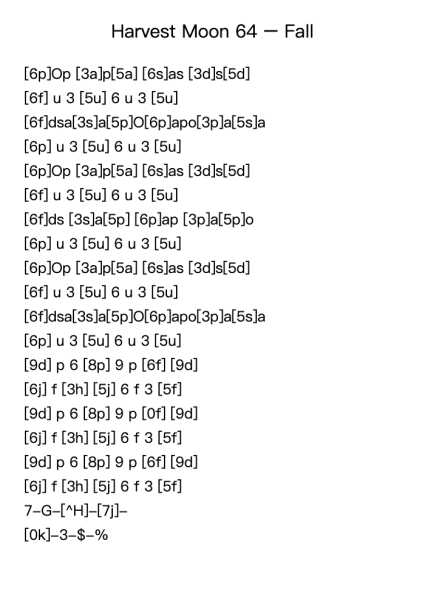 Harvest Moon 64 — Fall

[6p]Op [3a]p[5a] [6s]as [3d]s[5d]
[6f] u 3 [5u] 6 u 3 [5u]
[6f]dsa[3s]a[5p]O[6p]apo[3p]a[5s]a
[6p] u 3 [5u] 6 u 3 [5u]
[6p]Op [3a]p[5a] [6s]as [3d]s[5d]
[6f] u 3 [5u] 6 u 3 [5u]
[6f]ds [3s]a[5p] [6p]ap [3p]a[5p]o
[6p] u 3 [5u] 6 u 3 [5u]
[6p]Op [3a]p[5a] [6s]as [3d]s[5d]
[6f] u 3 [5u] 6 u 3 [5u]
[6f]dsa[3s]a[5p]O[6p]apo[3p]a[5s]a
[6p] u 3 [5u] 6 u 3 [5u]
[9d] p 6 [8p] 9 p [6f] [9d]
[6j] f [3h] [5j] 6 f 3 [5f]
[9d] p 6 [8p] 9 p [0f] [9d]
[6j] f [3h] [5j] 6 f 3 [5f]
[9d] p 6 [8p] 9 p [6f] [9d]
[6j] f [3h] [5j] 6 f 3 [5f]
7–G–[^H]–[7j]–
[0k]–3–$–%